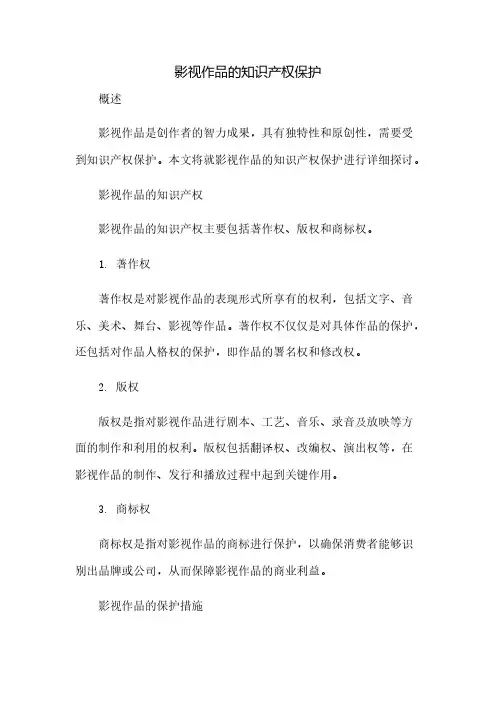 影视作品的知识产权保护

概述

影视作品是创作者的智力成果，具有独特性和原创性，需要受到知识产权保护。本文将就影视作品的知识产权保护进行详细探讨。

影视作品的知识产权

影视作品的知识产权主要包括著作权、版权和商标权。

1. 著作权

著作权是对影视作品的表现形式所享有的权利，包括文字、音乐、美术、舞台、影视等作品。著作权不仅仅是对具体作品的保护，还包括对作品人格权的保护，即作品的署名权和修改权。

2. 版权

版权是指对影视作品进行剧本、工艺、音乐、录音及放映等方面的制作和利用的权利。版权包括翻译权、改编权、演出权等，在影视作品的制作、发行和播放过程中起到关键作用。

3. 商标权

商标权是指对影视作品的商标进行保护，以确保消费者能够识别出品牌或公司，从而保障影视作品的商业利益。

影视作品的保护措施